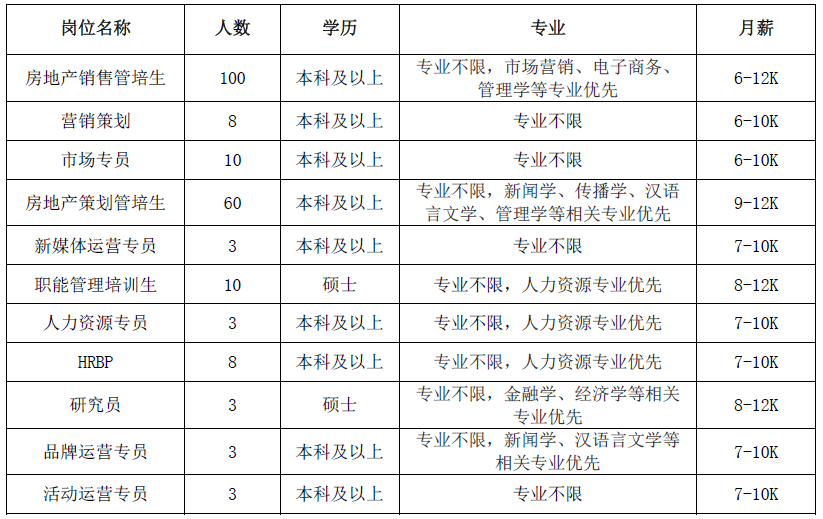 | 岗位名称 | 人数 | 学历 | 专业 | 月薪 |
|---|---|---|---|---|
| 房地产销售管培生 | 100 | 本科及以上 | 专业不限，市场营销、电子商务、管理学等专业优先 | 6-12K |
| 营销策划 | 8 | 本科及以上 | 专业不限 | 6-10K |
| 市场专员 | 10 | 本科及以上 | 专业不限 | 6-10K |
| 房地产策划管培生 | 60 | 本科及以上 | 专业不限，新闻学、传播学、汉语言文学、管理学等相关专业优先 | 9-12K |
| 新媒体运营专员 | 3 | 本科及以上 | 专业不限 | 7-10K |
| 职能管理培训生 | 10 | 硕士 | 专业不限，人力资源专业优先 | 8-12K |
| 人力资源专员 | 3 | 本科及以上 | 专业不限，人力资源专业优先 | 7-10K |
| HRBP | 8 | 本科及以上 | 专业不限，人力资源专业优先 | 7-10K |
| 研究员 | 3 | 硕士 | 专业不限，金融学、经济学等相关专业优先 | 8-12K |
| 品牌运营专员 | 3 | 本科及以上 | 专业不限，新闻学、汉语言文学等相关专业优先 | 7-10K |
| 活动运营专员 | 3 | 本科及以上 | 专业不限 | 7-10K |